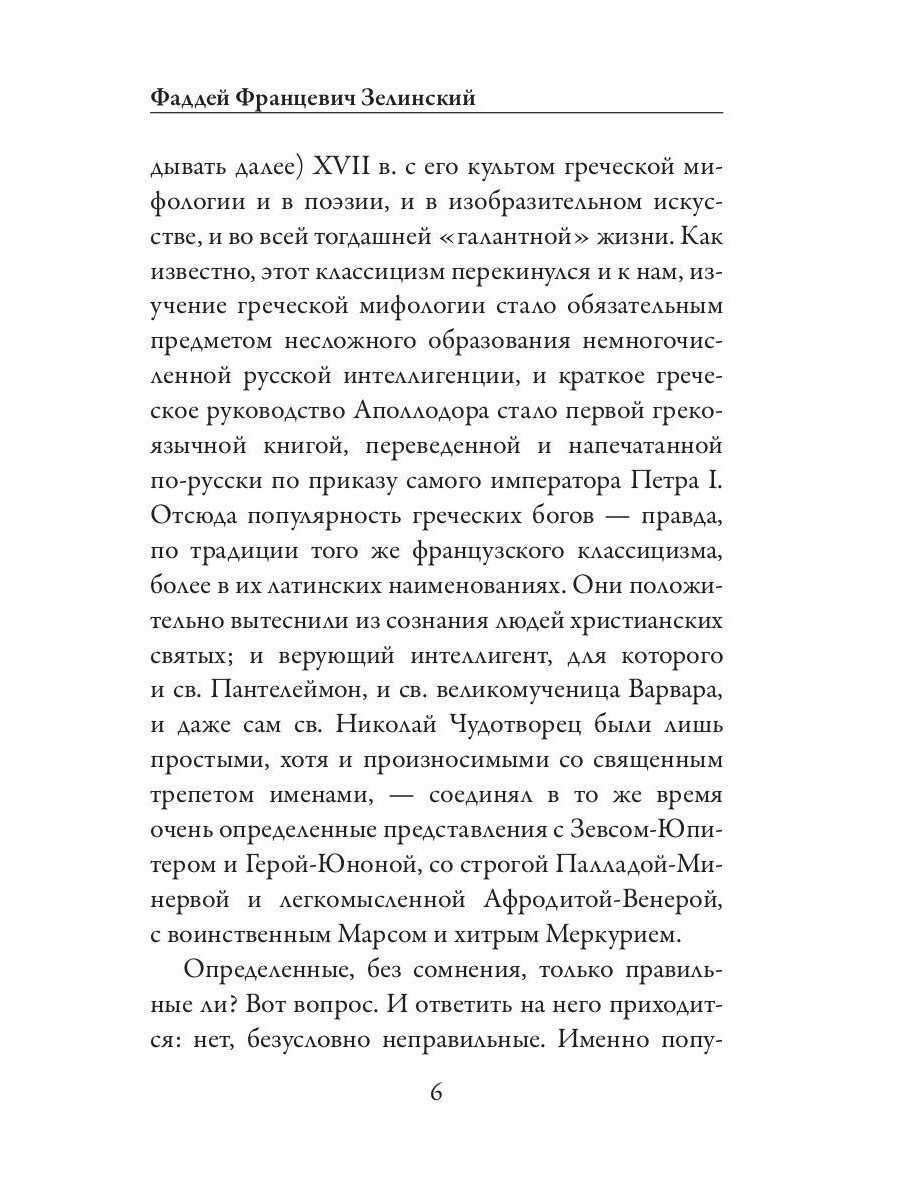 Фаддей Францевич Зелинский

дывать далее) XVII в. с его культом греческой мифологии и в поэзии, и в изобразительном искусстве, и во всей тогдашней «галантной» жизни. Как известно, этот классицизм перекинулся и к нам, изучение греческой мифологии стало обязательным предметом несложного образования немногочисленной русской интеллигенции, и краткое греческое руководство Аполлодора стало первой грекоязычной книгой, переведенной и напечатанной по-русски по приказу самого императора Петра I. Отсюда популярность греческих богов — правда, по традиции того же французского классицизма, более в их латинских наименованиях. Они положительно вытеснили из сознания людей христианских святых; и верующий интеллигент, для которого и св. Пантелеймон, и св. великомученица Варвара, и даже сам св. Николай Чудотворец были лишь простыми, хотя и произносимыми со священным трепетом именами, — соединял в то же время очень определенные представления с Зевсом-Юпитером и Герой-Юноной, со строгой Палладой-Минервой и легкомысленной Афродитой-Венерой, с воинственным Марсом и хитрым Меркурием.

Определенные, без сомнения, только правильные ли? Вот вопрос. И ответить на него приходится: нет, безусловно неправильные. Именно попу-

6